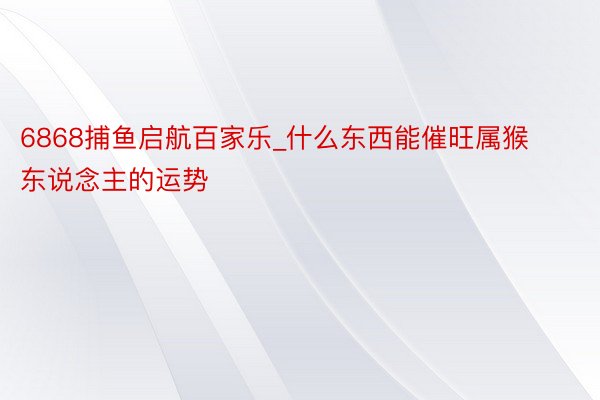 6868捕鱼启航百家乐_什么东西能催旺属猴东说念主的运势